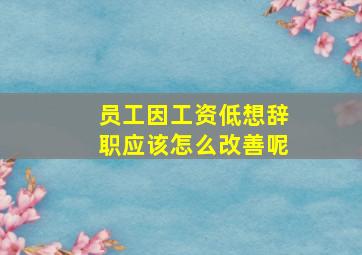 员工因工资低想辞职应该怎么改善呢